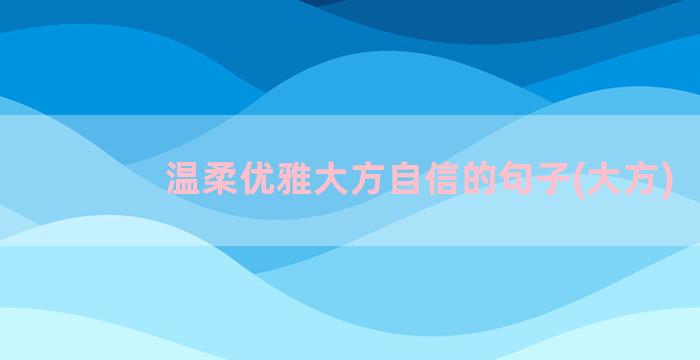 温柔优雅大方自信的句子(大方)